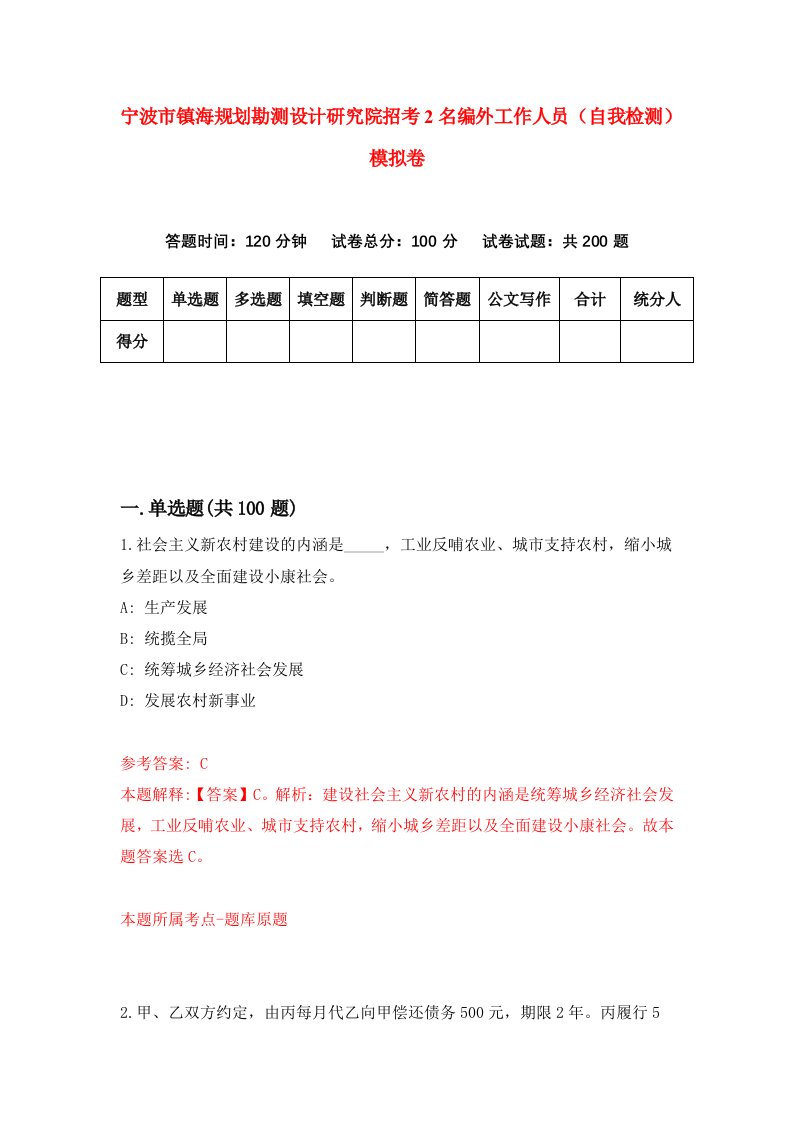 宁波市镇海规划勘测设计研究院招考2名编外工作人员（自我检测）模拟卷

答题时间：120分钟　试卷总分：100分　试卷试题：共200题

| 题型 | 单选题 | 多选题 | 填空题 | 判断题 | 简答题 | 公文写作 | 合计 | 统分人 |
|---|---|---|---|---|---|---|---|---|
| 得分 | | | | | | | | |

一.单选题(共100题)

1.社会主义新农村建设的内涵是_____，工业反哺农业、城市支持农村，缩小城乡差距以及全面建设小康社会。

A: 生产发展

B: 统揽全局

C: 统筹城乡经济社会发展

D: 发展农村新事业

参考答案: C

本题解释:【答案】C。解析：建设社会主义新农村的内涵是统筹城乡经济社会发展，工业反哺农业、城市支持农村，缩小城乡差距以及全面建设小康社会。故本题答案选C。

本题所属考点-题库原题

2.甲、乙双方约定，由丙每月代乙向甲偿还债务500元，期限2年。丙履行5